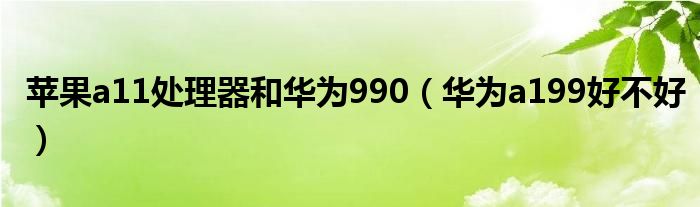 苹果a11处理器和华为990（华为a199好不好）